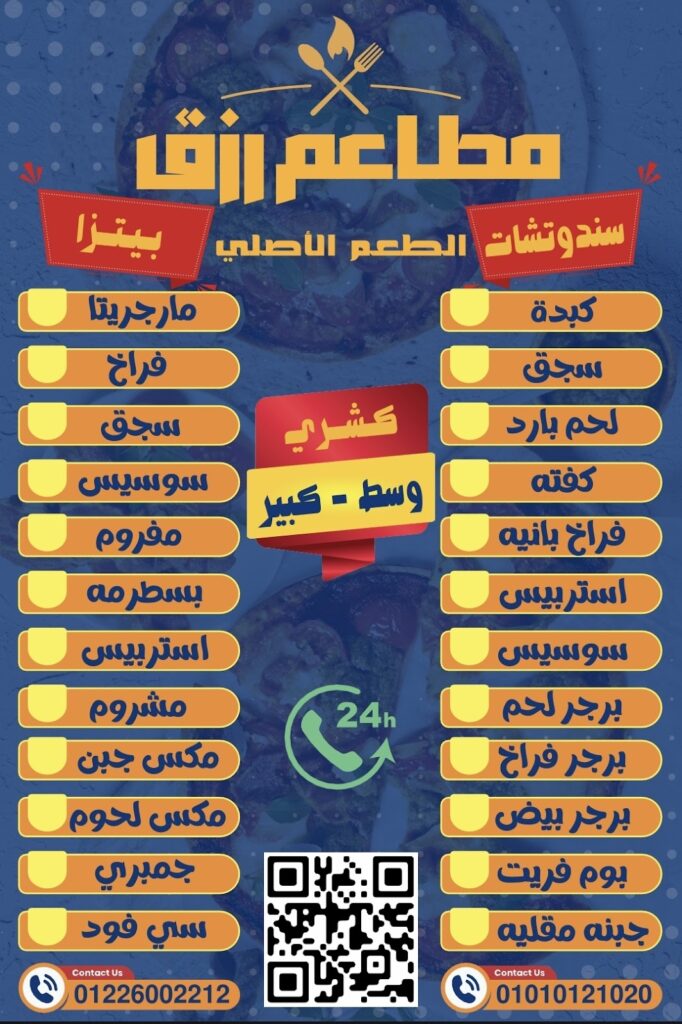 مطاعم رزق

الطعم الأصلي

سندوتشات

كبدة
سجق
لحم بارد
كفته
فراخ بانيه
استربيس
سوسيس
برجر لحم
برجر فراخ
برجر بيض
بوم فريت
جبنه مقليه

Contact Us
01010121020

كشري
وسط - كبير

24h

بيتزا

مارجريتا
فراخ
سجق
سوسيس
مفروم
بسطرمه
استربيس
مشروم
مكس جبن
مكس لحوم
جمبري
سي فود

Contact Us
01226002212